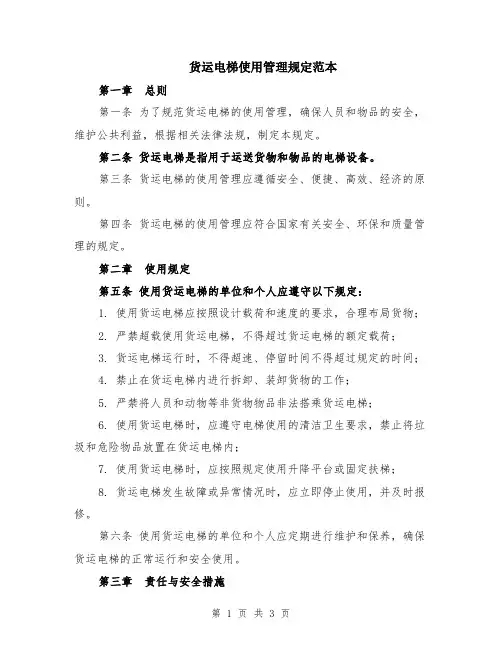 货运电梯使用管理规定范本

第一章　总则

第一条 为了规范货运电梯的使用管理，确保人员和物品的安全，维护公共利益，根据相关法律法规，制定本规定。

第二条 货运电梯是指用于运送货物和物品的电梯设备。

第三条 货运电梯的使用管理应遵循安全、便捷、高效、经济的原则。

第四条 货运电梯的使用管理应符合国家有关安全、环保和质量管理的规定。

第二章　使用规定

第五条 使用货运电梯的单位和个人应遵守以下规定：

1. 使用货运电梯应按照设计载荷和速度的要求，合理布局货物；

2. 严禁超载使用货运电梯，不得超过货运电梯的额定载荷；

3. 货运电梯运行时，不得超速、停留时间不得超过规定的时间；

4. 禁止在货运电梯内进行拆卸、装卸货物的工作；

5. 严禁将人员和动物等非货物物品非法搭乘货运电梯；

6. 使用货运电梯时，应遵守电梯使用的清洁卫生要求，禁止将垃圾和危险物品放置在货运电梯内；

7. 使用货运电梯时，应按照规定使用升降平台或固定扶梯；

8. 货运电梯发生故障或异常情况时，应立即停止使用，并及时报修。

第六条 使用货运电梯的单位和个人应定期进行维护和保养，确保货运电梯的正常运行和安全使用。

第三章　责任与安全措施

第 1 页 共 3 页